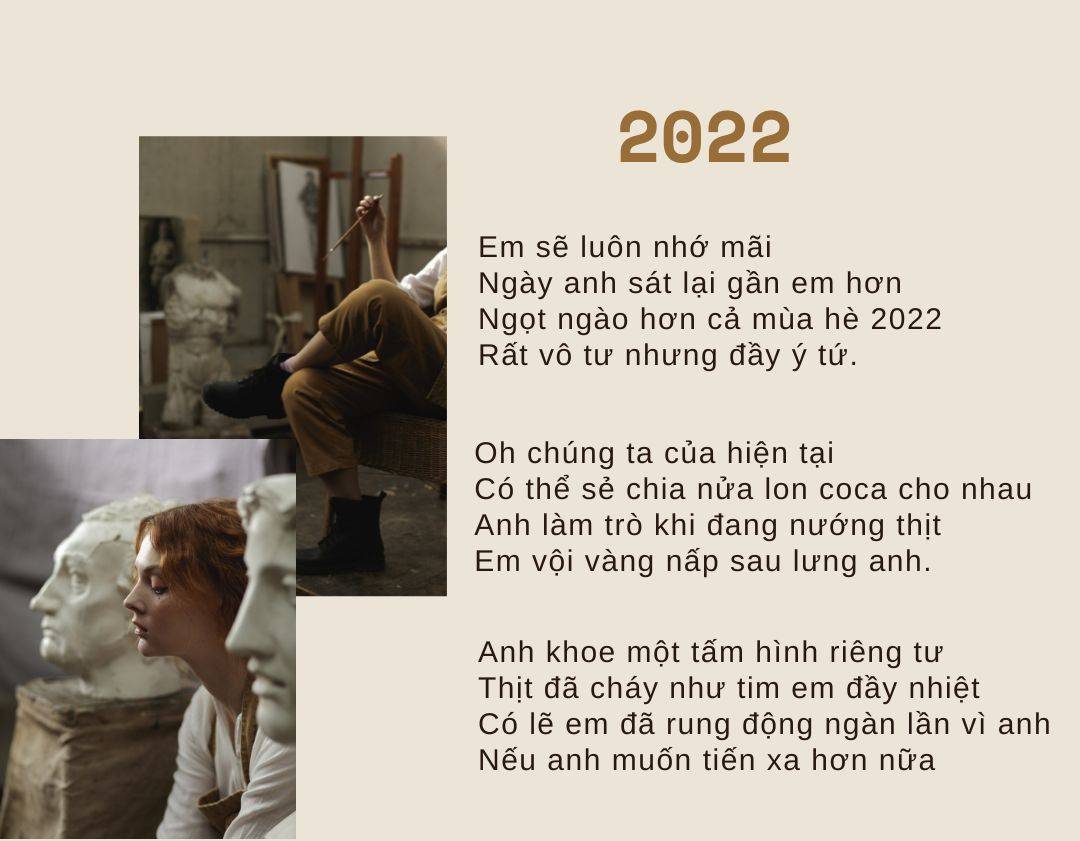 2022

Em sẽ luôn nhớ mãi
Ngày anh sát lại gần em hơn
Ngọt ngào hơn cả mùa hè 2022
Rất vô tư nhưng đầy ý tứ.

Oh chúng ta của hiện tại
Có thể sẻ chia nửa lon coca cho nhau
Anh làm trò khi đang nướng thịt
Em vội vàng nấp sau lưng anh.

Anh khoe một tấm hình riêng tư
Thịt đã cháy như tim em đầy nhiệt
Có lẽ em đã rung động ngàn lần vì anh
Nếu anh muốn tiến xa hơn nữa